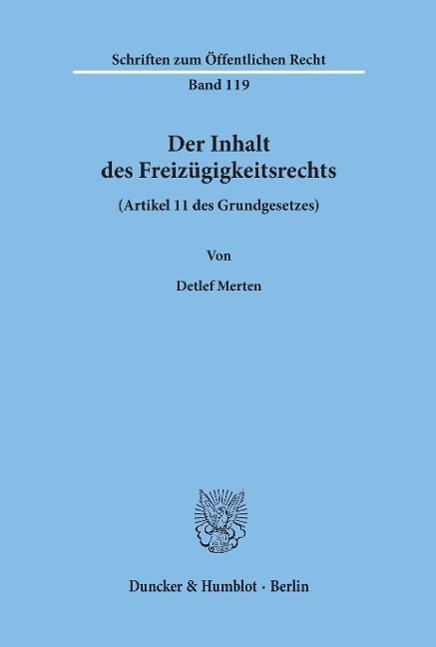 Schriften zum Öffentlichen Recht

Band 119

Der Inhalt des Freizügigkeitsrechts

(Artikel 11 des Grundgesetzes)

Von

Detlef Merten

Duncker & Humblot · Berlin